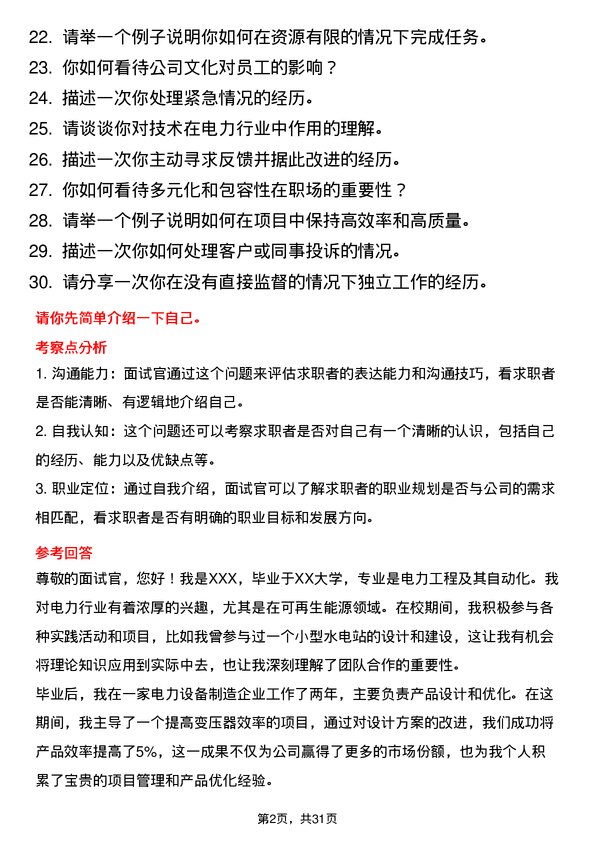 22. 请举一个例子说明你如何在资源有限的情况下完成任务。
23. 你如何看待公司文化对员工的影响？
24. 描述一次你处理紧急情况的经历。
25. 请谈谈你对技术在电力行业中作用的理解。
26. 描述一次你主动寻求反馈并据此改进的经历。
27. 你如何看待多元化和包容性在职场的重要性？
28. 请举一个例子说明如何在项目中保持高效率和高质量。
29. 描述一次你如何处理客户或同事投诉的情况。
30. 请分享一次你在没有直接监督的情况下独立工作的经历。

请你先简单介绍一下自己。

考察点分析

1. 沟通能力：面试官通过这个问题来评估求职者的表达能力和沟通技巧，看求职者是否能清晰、有逻辑地介绍自己。
2. 自我认知：这个问题还可以考察求职者是否对自己有一个清晰的认识，包括自己的经历、能力以及优缺点等。
3. 职业定位：通过自我介绍，面试官可以了解求职者的职业规划是否与公司的需求相匹配，看求职者是否有明确的职业目标和发展方向。

参考回答

尊敬的面试官，您好！我是XXX，毕业于XX大学，专业是电力工程及其自动化。我对电力行业有着浓厚的兴趣，尤其是在可再生能源领域。在校期间，我积极参与各种实践活动和项目，比如我曾参与过一个小型水电站的设计和建设，这让我有机会将理论知识应用到实际中去，也让我深刻理解了团队合作的重要性。
毕业后，我在一家电力设备制造企业工作了两年，主要负责产品设计和优化。在这期间，我主导了一个提高变压器效率的项目，通过对设计方案的改进，我们成功将产品效率提高了5%，这一成果不仅为公司赢得了更多的市场份额，也为我个人积累了宝贵的项目管理和产品优化经验。

第2页，共31页